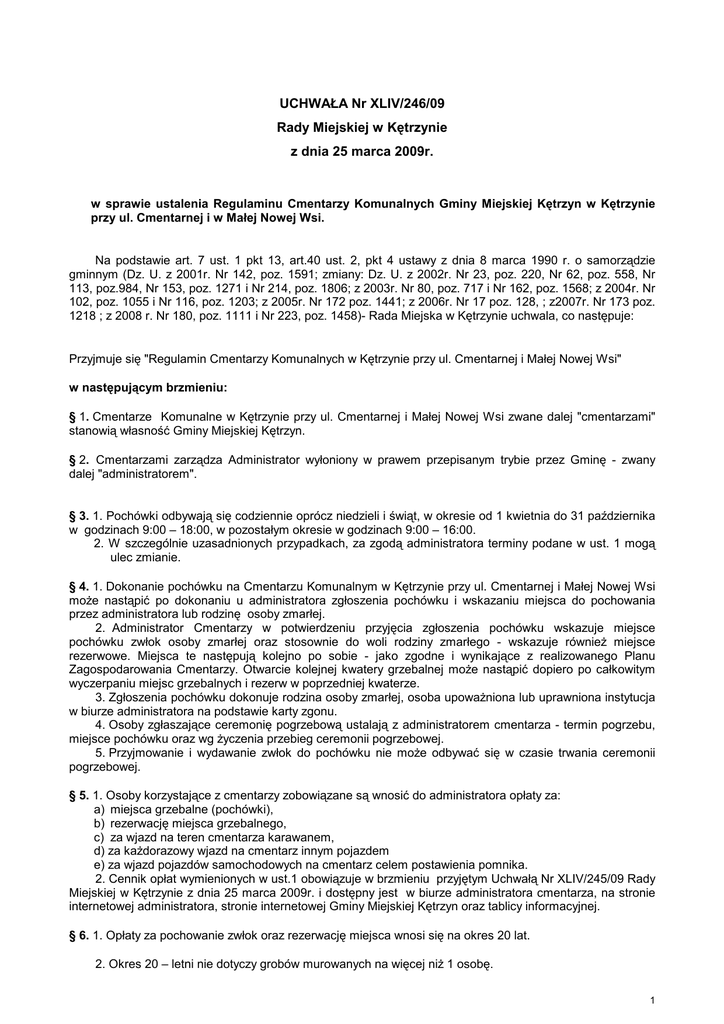 UCHWAŁA Nr XLIV/246/09
Rady Miejskiej w Kętrzynie
z dnia 25 marca 2009r.

w sprawie ustalenia Regulaminu Cmentarzy Komunalnych Gminy Miejskiej Kętrzyn w Kętrzynie przy ul. Cmentarnej i w Małej Nowej Wsi.

Na podstawie art. 7 ust. 1 pkt 13, art.40 ust. 2, pkt 4 ustawy z dnia 8 marca 1990 r. o samorządzie gminnym (Dz. U. z 2001r. Nr 142, poz. 1591; zmiany: Dz. U. z 2002r. Nr 23, poz. 220, Nr 62, poz. 558, Nr 113, poz.984, Nr 153, poz. 1271 i Nr 214, poz. 1806; z 2003r. Nr 80, poz. 717 i Nr 162, poz. 1568; z 2004r. Nr 102, poz. 1055 i Nr 116, poz. 1203; z 2005r. Nr 172 poz. 1441; z 2006r. Nr 17 poz. 128, ; z2007r. Nr 173 poz. 1218 ; z 2008 r. Nr 180, poz. 1111 i Nr 223, poz. 1458)- Rada Miejska w Kętrzynie uchwala, co następuje:

Przyjmuje się "Regulamin Cmentarzy Komunalnych w Kętrzynie przy ul. Cmentarnej i Małej Nowej Wsi"

w następującym brzmieniu:

§ 1. Cmentarze Komunalne w Kętrzynie przy ul. Cmentarnej i Małej Nowej Wsi zwane dalej "cmentarzami" stanowią własność Gminy Miejskiej Kętrzyn.

§ 2. Cmentarzami zarządza Administrator wyłoniony w prawem przepisanym trybie przez Gminę - zwany dalej "administratorem".

§ 3. 1. Pochówki odbywają się codziennie oprócz niedzieli i świąt, w okresie od 1 kwietnia do 31 października w godzinach 9:00 – 18:00, w pozostałym okresie w godzinach 9:00 – 16:00.
2. W szczególnie uzasadnionych przypadkach, za zgodą administratora terminy podane w ust. 1 mogą ulec zmianie.

§ 4. 1. Dokonanie pochówku na Cmentarzu Komunalnym w Kętrzynie przy ul. Cmentarnej i Małej Nowej Wsi może nastąpić po dokonaniu u administratora zgłoszenia pochówku i wskazaniu miejsca do pochowania przez administratora lub rodzinę osoby zmarłej.
2. Administrator Cmentarzy w potwierdzeniu przyjęcia zgłoszenia pochówku wskazuje miejsce pochówku zwłok osoby zmarłej oraz stosownie do woli rodziny zmarłego - wskazuje również miejsce rezerwowe. Miejsca te następują kolejno po sobie - jako zgodne i wynikające z realizowanego Planu Zagospodarowania Cmentarzy. Otwarcie kolejnej kwatery grzebalnej może nastąpić dopiero po całkowitym wyczerpaniu miejsc grzebalnych i rezerw w poprzedniej kwaterze.
3. Zgłoszenia pochówku dokonuje rodzina osoby zmarłej, osoba upoważniona lub uprawniona instytucja w biurze administratora na podstawie karty zgonu.
4. Osoby zgłaszające ceremonię pogrzebową ustalają z administratorem cmentarza - termin pogrzebu, miejsce pochówku oraz wg życzenia przebieg ceremonii pogrzebowej.
5. Przyjmowanie i wydawanie zwłok do pochówku nie może odbywać się w czasie trwania ceremonii pogrzebowej.

§ 5. 1. Osoby korzystające z cmentarzy zobowiązane są wnosić do administratora opłaty za:
a) miejsca grzebalne (pochówki),
b) rezerwację miejsca grzebalnego,
c) za wjazd na teren cmentarza karawanem,
d) za każdorazowy wjazd na cmentarz innym pojazdem
e) za wjazd pojazdów samochodowych na cmentarz celem postawienia pomnika.
2. Cennik opłat wymienionych w ust.1 obowiązuje w brzmieniu przyjętym Uchwałą Nr XLIV/245/09 Rady Miejskiej w Kętrzynie z dnia 25 marca 2009r. i dostępny jest w biurze administratora cmentarza, na stronie internetowej administratora, stronie internetowej Gminy Miejskiej Kętrzyn oraz tablicy informacyjnej.

§ 6. 1. Opłaty za pochowanie zwłok oraz rezerwację miejsca wnosi się na okres 20 lat.

2. Okres 20 – letni nie dotyczy grobów murowanych na więcej niż 1 osobę.

1